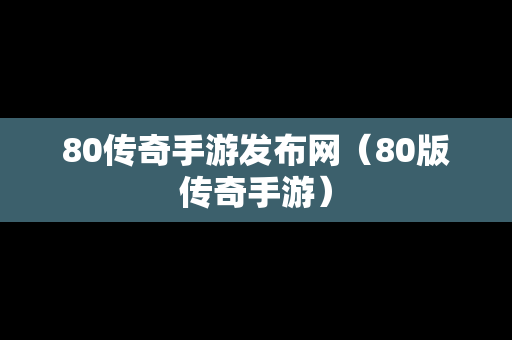 80传奇手游发布网（80版传奇手游）